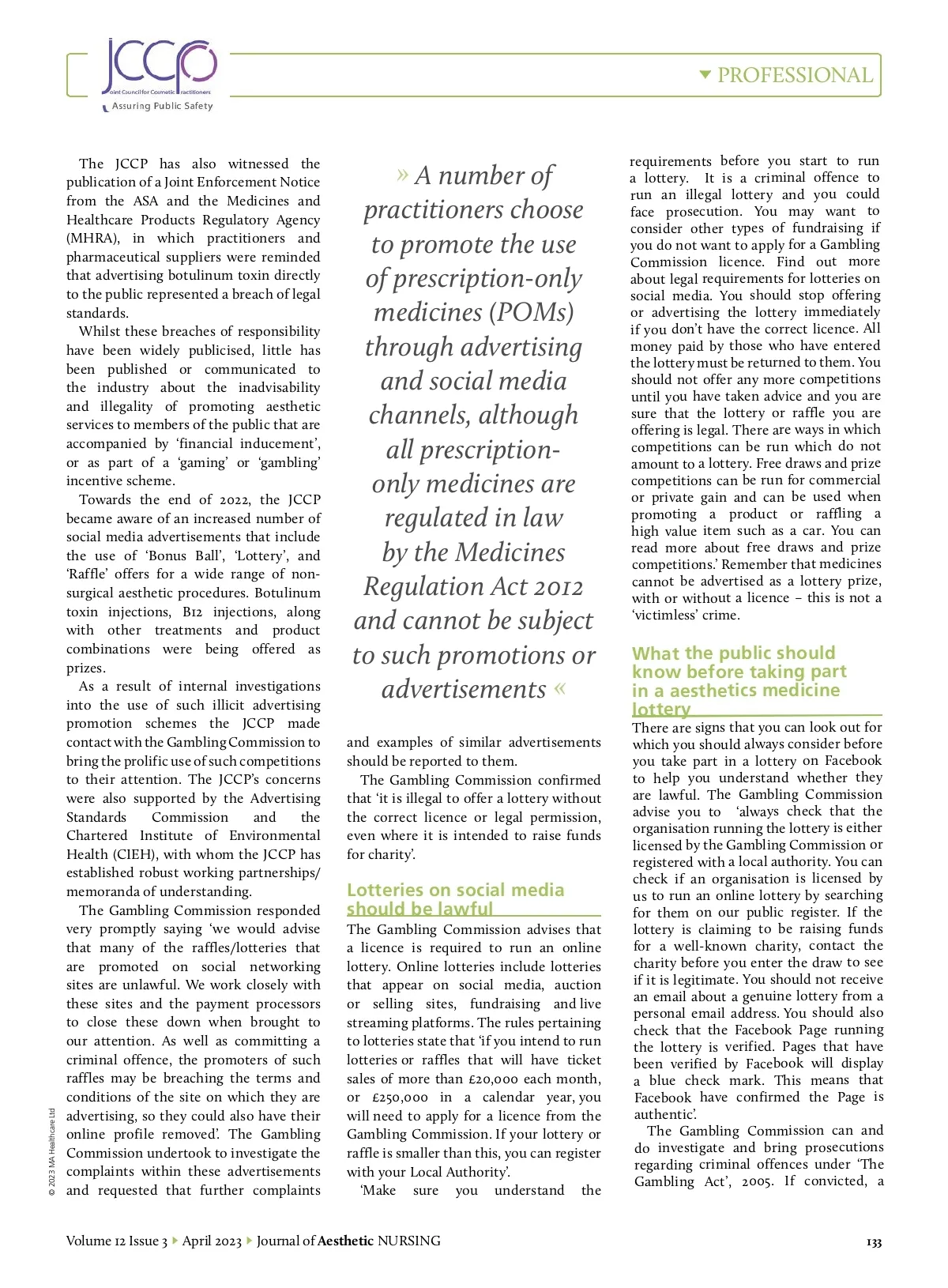 JCCP
Joint Council for Cosmetic Practitioners
Assuring Public Safety

PROFESSIONAL

The JCCP has also witnessed the publication of a Joint Enforcement Notice from the ASA and the Medicines and Healthcare Products Regulatory Agency (MHRA), in which practitioners and pharmaceutical suppliers were reminded that advertising botulinum toxin directly to the public represented a breach of legal standards.

Whilst these breaches of responsibility have been widely publicised, little has been published or communicated to the industry about the inadvisability and illegality of promoting aesthetic services to members of the public that are accompanied by 'financial inducement', or as part of a 'gaming' or 'gambling' incentive scheme.

Towards the end of 2022, the JCCP became aware of an increased number of social media advertisements that include the use of 'Bonus Ball', 'Lottery', and 'Raffle' offers for a wide range of non-surgical aesthetic procedures. Botulinum toxin injections, B12 injections, along with other treatments and product combinations were being offered as prizes.

As a result of internal investigations into the use of such illicit advertising promotion schemes the JCCP made contact with the Gambling Commission to bring the prolific use of such competitions to their attention. The JCCP's concerns were also supported by the Advertising Standards Commission and the Chartered Institute of Environmental Health (CIEH), with whom the JCCP has established robust working partnerships/ memoranda of understanding.

The Gambling Commission responded very promptly saying 'we would advise that many of the raffles/lotteries that are promoted on social networking sites are unlawful. We work closely with these sites and the payment processors to close these down when brought to our attention. As well as committing a criminal offence, the promoters of such raffles may be breaching the terms and conditions of the site on which they are advertising, so they could also have their online profile removed'. The Gambling Commission undertook to investigate the complaints within these advertisements and requested that further complaints

» A number of practitioners choose to promote the use of prescription-only medicines (POMs) through advertising and social media channels, although all prescription-only medicines are regulated in law by the Medicines Regulation Act 2012 and cannot be subject to such promotions or advertisements «

and examples of similar advertisements should be reported to them.

The Gambling Commission confirmed that 'it is illegal to offer a lottery without the correct licence or legal permission, even where it is intended to raise funds for charity'.

Lotteries on social media should be lawful

The Gambling Commission advises that a licence is required to run an online lottery. Online lotteries include lotteries that appear on social media, auction or selling sites, fundraising and live streaming platforms. The rules pertaining to lotteries state that 'if you intend to run lotteries or raffles that will have ticket sales of more than £20,000 each month, or £250,000 in a calendar year, you will need to apply for a licence from the Gambling Commission. If your lottery or raffle is smaller than this, you can register with your Local Authority'.

'Make sure you understand the requirements before you start to run a lottery. It is a criminal offence to run an illegal lottery and you could face prosecution. You may want to consider other types of fundraising if you do not want to apply for a Gambling Commission licence. Find out more about legal requirements for lotteries on social media. You should stop offering or advertising the lottery immediately if you don't have the correct licence. All money paid by those who have entered the lottery must be returned to them. You should not offer any more competitions until you have taken advice and you are sure that the lottery or raffle you are offering is legal. There are ways in which competitions can be run which do not amount to a lottery. Free draws and prize competitions can be run for commercial or private gain and can be used when promoting a product or raffling a high value item such as a car. You can read more about free draws and prize competitions.' Remember that medicines cannot be advertised as a lottery prize, with or without a licence – this is not a 'victimless' crime.

What the public should know before taking part in a aesthetics medicine lottery

There are signs that you can look out for which you should always consider before you take part in a lottery on Facebook to help you understand whether they are lawful. The Gambling Commission advise you to 'always check that the organisation running the lottery is either licensed by the Gambling Commission or registered with a local authority. You can check if an organisation is licensed by us to run an online lottery by searching for them on our public register. If the lottery is claiming to be raising funds for a well-known charity, contact the charity before you enter the draw to see if it is legitimate. You should not receive an email about a genuine lottery from a personal email address. You should also check that the Facebook Page running the lottery is verified. Pages that have been verified by Facebook will display a blue check mark. This means that Facebook have confirmed the Page is authentic'.

The Gambling Commission can and do investigate and bring prosecutions regarding criminal offences under 'The Gambling Act', 2005. If convicted, a

© 2023 MA Healthcare Ltd

Volume 12 Issue 3 ▸ April 2023 ▸ Journal of Aesthetic NURSING

133